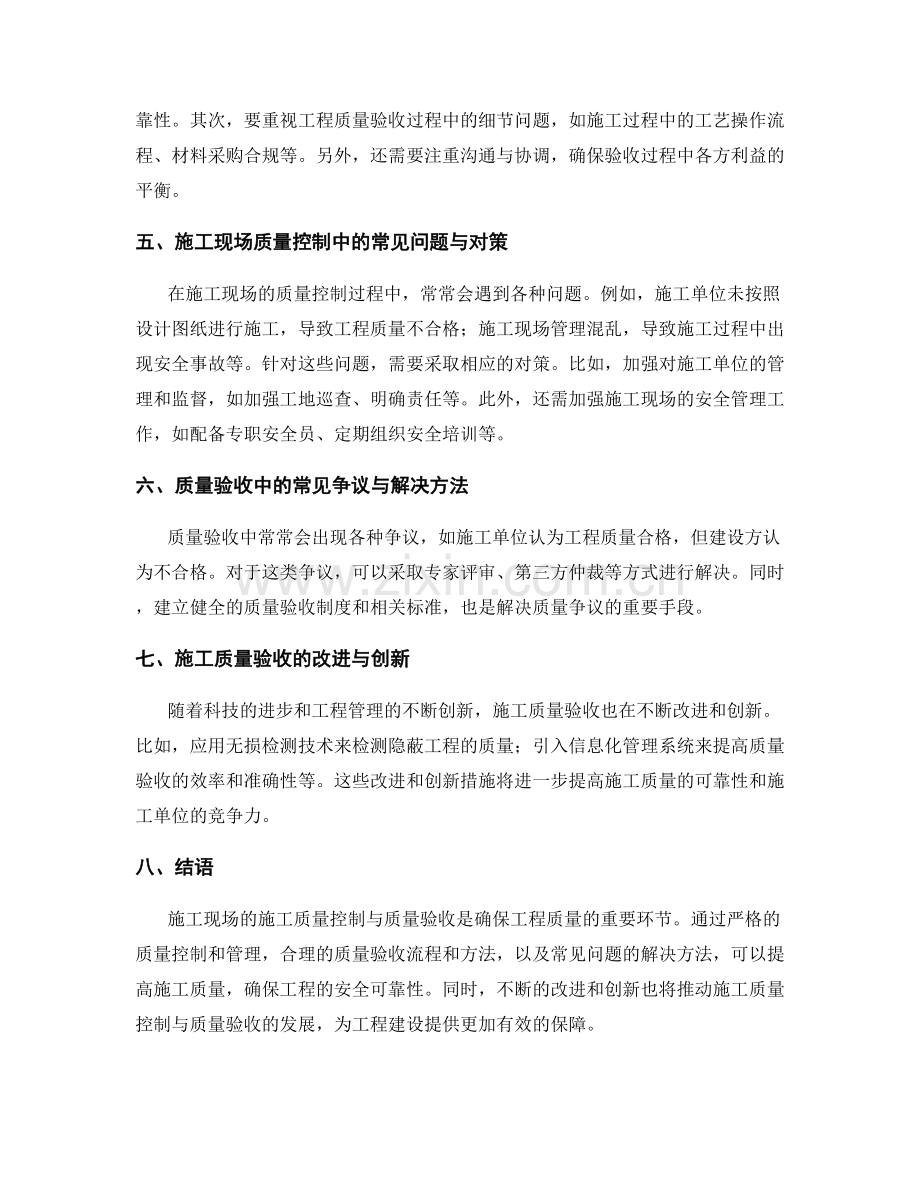 靠性。其次，要重视工程质量验收过程中的细节问题，如施工过程中的工艺操作流程、材料采购合规等。另外，还需要注重沟通与协调，确保验收过程中各方利益的平衡。

五、施工现场质量控制中的常见问题与对策

在施工现场的质量控制过程中，常常会遇到各种问题。例如，施工单位未按照设计图纸进行施工，导致工程质量不合格；施工现场管理混乱，导致施工过程中出现安全事故等。针对这些问题，需要采取相应的对策。比如，加强对施工单位的管理和监督，如加强工地巡查、明确责任等。此外，还需加强施工现场的安全管理工作，如配备专职安全员、定期组织安全培训等。

六、质量验收中的常见争议与解决方法

质量验收中常常会出现各种争议，如施工单位认为工程质量合格，但建设方认为不合格。对于这类争议，可以采取专家评审、第三方仲裁等方式进行解决。同时，建立健全的质量验收制度和相关标准，也是解决质量争议的重要手段。

七、施工质量验收的改进与创新

随着科技的进步和工程管理的不断创新，施工质量验收也在不断改进和创新。比如，应用无损检测技术来检测隐蔽工程的质量；引入信息化管理系统来提高质量验收的效率和准确性等。这些改进和创新措施将进一步提高施工质量的可靠性和施工单位的竞争力。

八、结语

施工现场的施工质量控制与质量验收是确保工程质量的重要环节。通过严格的质量控制和管理，合理的质量验收流程和方法，以及常见问题的解决方法，可以提高施工质量，确保工程的安全可靠性。同时，不断的改进和创新也将推动施工质量控制与质量验收的发展，为工程建设提供更加有效的保障。

www.zixin.com.cn